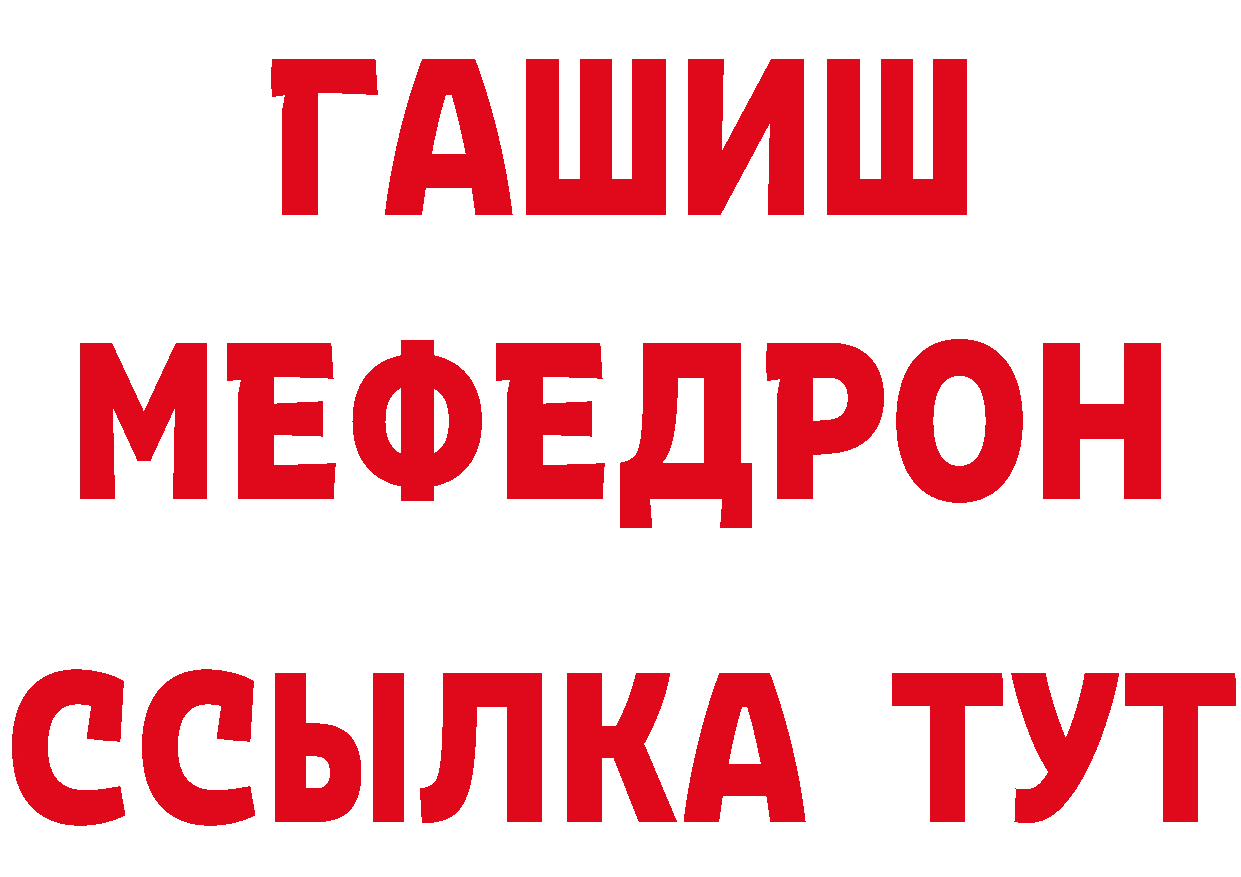 ГАШИШ
МЕФЕДРОН
ССЫЛКА ТУТ